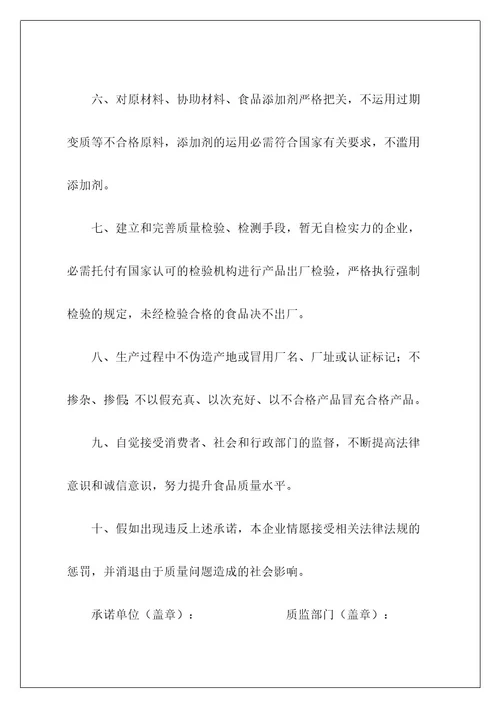 六、对原材料、协助材料、食品添加剂严格把关，不运用过期变质等不合格原料，添加剂的运用必需符合国家有关要求，不滥用添加剂。

七、建立和完善质量检验、检测手段，暂无自检实力的企业，必需托付有国家认可的检验机构进行产品出厂检验，严格执行强制检验的规定，未经检验合格的食品决不出厂。

八、生产过程中不伪造产地或冒用厂名、厂址或认证标记；不掺杂、掺假 不以假充真、以次充好、以不合格产品冒充合格产品。

九、自觉接受消费者、社会和行政部门的监督，不断提高法律意识和诚信意识，努力提升食品质量水平。

十、假如出现违反上述承诺，本企业情愿接受相关法律法规的惩罚，并消退由于质量问题造成的社会影响。

承诺单位（盖章）：　　　　质监部门（盖章）：